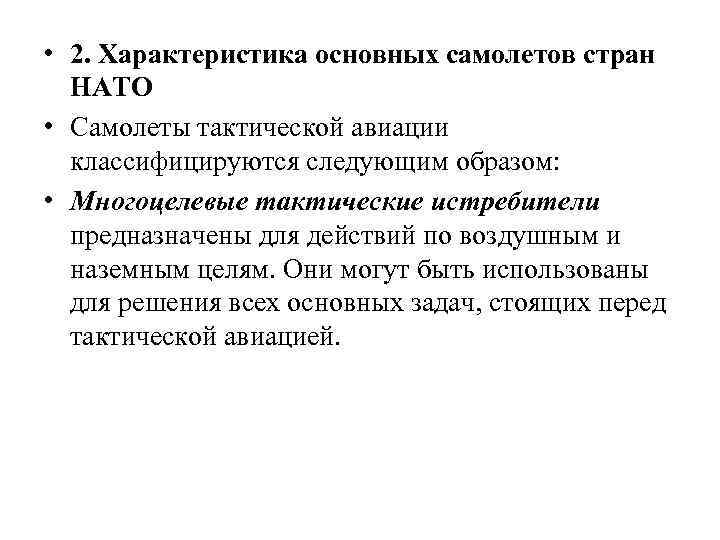 • 2. Характеристика основных самолетов стран НАТО

• Самолеты тактической авиации классифицируются следующим образом:

• Многоцелевые тактические истребители предназначены для действий по воздушным и наземным целям. Они могут быть использованы для решения всех основных задач, стоящих перед тактической авиацией.